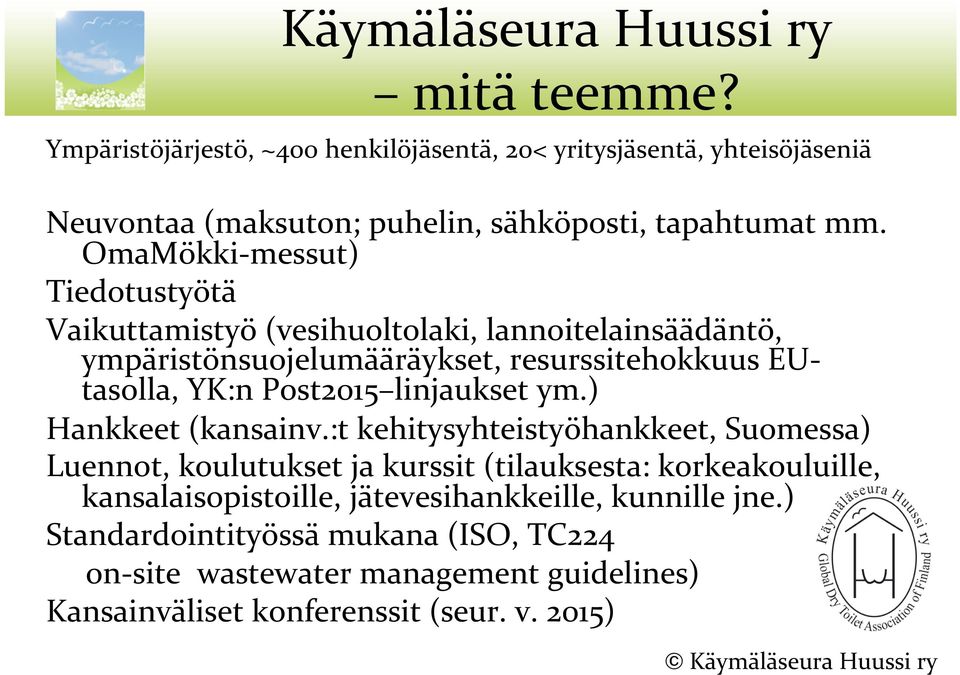 Käymäläseura Huussi ry
– mitä teemme?

Ympäristöjärjestö, ~400 henkilöjäsentä, 20< yritysjäsentä, yhteisöjäseniä

Neuvontaa (maksuton; puhelin, sähköposti, tapahtumat mm. OmaMökki-messut)

Tiedotustyötä

Vaikuttamistyö (vesihuoltolaki, lannoitelainsäädäntö, ympäristönsuojelumääräykset, resurssitehokkuus EU-tasolla, YK:n Post2015–linjaukset ym.)

Hankkeet (kansainv.:t kehitysyhteistyöhankkeet, Suomessa)

Luennot, koulutukset ja kurssit (tilauksesta: korkeakouluille, kansalaisopistoille, jätevesihankkeille, kunnille jne.)

Standardointityössä mukana (ISO, TC224 on-site wastewater management guidelines)

Kansainväliset konferenssit (seur. v. 2015)

Käymäläseura Huussi ry
Global Dry Toilet Association of Finland

© Käymäläseura Huussi ry